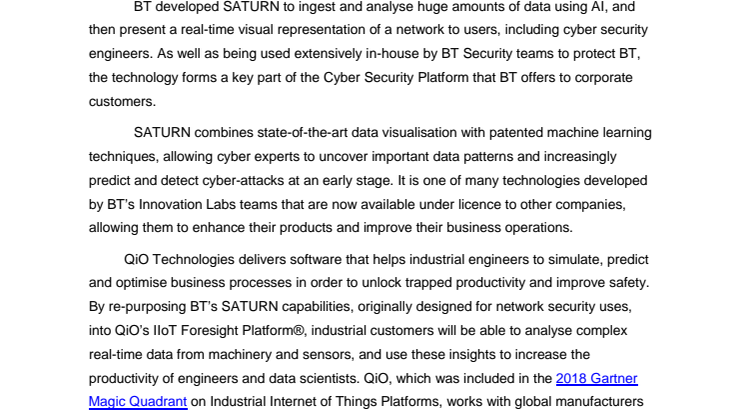 BT developed SATURN to ingest and analyse huge amounts of data using AI, and then present a real-time visual representation of a network to users, including cyber security engineers. As well as being used extensively in-house by BT Security teams to protect BT, the technology forms a key part of the Cyber Security Platform that BT offers to corporate customers.

SATURN combines state-of-the-art data visualisation with patented machine learning techniques, allowing cyber experts to uncover important data patterns and increasingly predict and detect cyber-attacks at an early stage. It is one of many technologies developed by BT's Innovation Labs teams that are now available under licence to other companies, allowing them to enhance their products and improve their business operations.

QiO Technologies delivers software that helps industrial engineers to simulate, predict and optimise business processes in order to unlock trapped productivity and improve safety. By re-purposing BT's SATURN capabilities, originally designed for network security uses, into QiO's IIoT Foresight Platform®, industrial customers will be able to analyse complex real-time data from machinery and sensors, and use these insights to increase the productivity of engineers and data scientists. QiO, which was included in the 2018 Gartner Magic Quadrant on Industrial Internet of Things Platforms, works with global manufacturers